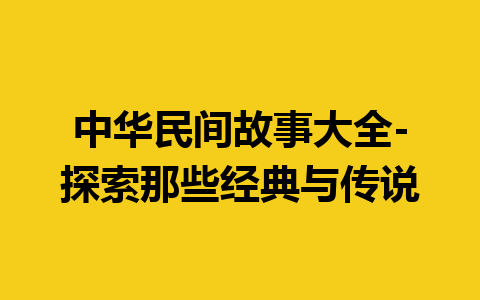 中华民间故事大全-探索那些经典与传说